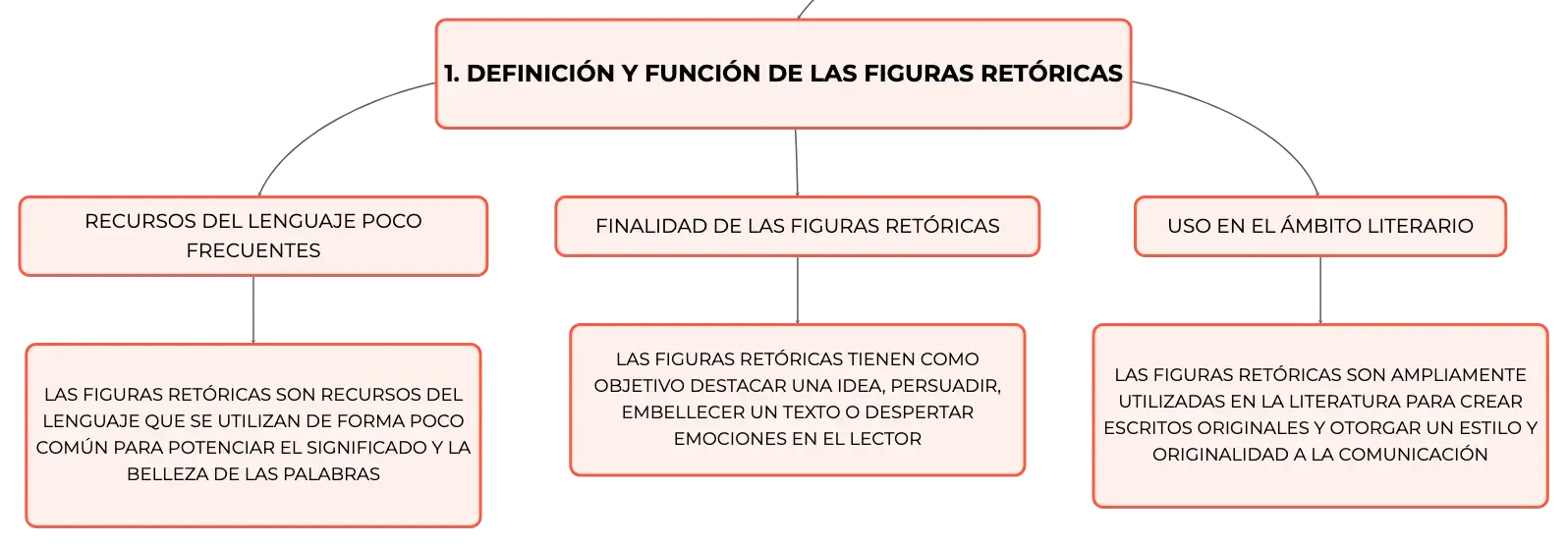 1. DEFINICIÓN Y FUNCIÓN DE LAS FIGURAS RETÓRICAS

RECURSOS DEL LENGUAJE POCO FRECUENTES

LAS FIGURAS RETÓRICAS SON RECURSOS DEL LENGUAJE QUE SE UTILIZAN DE FORMA POCO COMÚN PARA POTENCIAR EL SIGNIFICADO Y LA BELLEZA DE LAS PALABRAS

FINALIDAD DE LAS FIGURAS RETÓRICAS

LAS FIGURAS RETÓRICAS TIENEN COMO OBJETIVO DESTACAR UNA IDEA, PERSUADIR, EMBELLECER UN TEXTO O DESPERTAR EMOCIONES EN EL LECTOR

USO EN EL ÁMBITO LITERARIO

LAS FIGURAS RETÓRICAS SON AMPLIAMENTE UTILIZADAS EN LA LITERATURA PARA CREAR ESCRITOS ORIGINALES Y OTORGAR UN ESTILO Y ORIGINALIDAD A LA COMUNICACIÓN